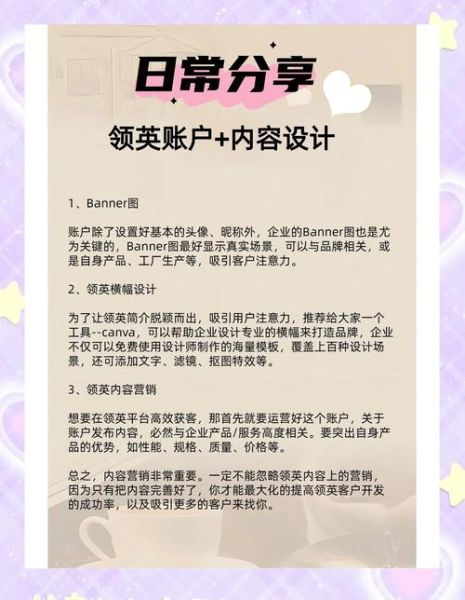 日常分享

领英账户+内容设计

1、Banner图

账户除了设置好基本的头像、昵称外，企业的Banner图也是尤为关键的，Banner图最好显示真实场景，可以与品牌相关，或是自身产品、工厂生产等，吸引客户注意力。

2、领英横幅设计

为了让领英简介脱颖而出，吸引用户注意力，推荐给大家一个工具--canva，可以帮助企业设计专业的横幅来打造品牌，企业不仅可以免费使用设计师制作的海量模板，覆盖上百种设计场景，还可添加文字、滤镜、抠图特效等。

3、领英内容营销

想要在领英平台高效获客，那首先就要运营好这个账户，关于账户发布内容，必然与企业产品/服务高度相关。要突出自身产品的优势，如性能、规格、质量、价格等。

总之，内容营销非常重要。一定不能忽略领英内容上的营销，因为只有把内容完善好了，你才能最大化的提高领英客户开发的成功率，以及吸引更多的客户来找你。